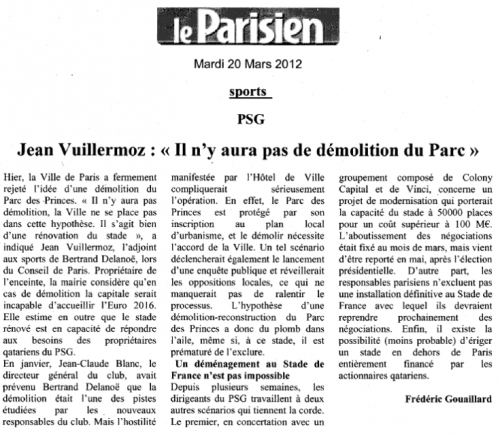 le Parisien

Mardi 20 Mars 2012

sports

PSG

Jean Vuillermoz : « Il n'y aura pas de démolition du Parc »

Hier, la Ville de Paris a fermement rejeté l'idée d'une démolition du Parc des Princes. « Il n'y aura pas démolition, la Ville ne se place pas dans cette hypothèse. Il s'agit bien d'une rénovation du stade », a indiqué Jean Vuillermoz, l'adjoint aux sports de Bertrand Delanoë, lors du Conseil de Paris. Propriétaire de l'enceinte, la mairie considère qu'en cas de démolition la capitale serait incapable d'accueillir l'Euro 2016. Elle estime en outre que le stade rénové est en capacité de répondre aux besoins des propriétaires qatariens du PSG.
En janvier, Jean-Claude Blanc, le directeur général du club, avait prévenu Bertrand Delanoë que la démolition était l'une des pistes étudiées par les nouveaux responsables du club. Mais l'hostilité manifestée par l'Hôtel de Ville compliquerait sérieusement l'opération. En effet, le Parc des Princes est protégé par son inscription au plan local d'urbanisme, et le démolir nécessite l'accord de la Ville. Un tel scénario déclencherait également le lancement d'une enquête publique et réveillerait les oppositions locales, ce qui ne manquerait pas de ralentir le processus. L'hypothèse d'une démolition-reconstruction du Parc des Princes a donc du plomb dans l'aile, même si, à ce stade, il est prématuré de l'exclure.

Un déménagement au Stade de France n'est pas impossible

Depuis plusieurs semaines, les dirigeants du PSG travaillent à deux autres scénarios qui tiennent la corde. Le premier, en concertation avec un groupement composé de Colony Capital et de Vinci, concerne un projet de modernisation qui porterait la capacité du stade à 50000 places pour un coût supérieur à 100 M€. L'aboutissement des négociations était fixé au mois de mars, mais vient d'être reporté en mai, après l'élection présidentielle. D'autre part, les responsables parisiens n'excluent pas une installation définitive au Stade de France avec lequel ils devraient reprendre prochainement des négociations. Enfin, il existe la possibilité (moins probable) d'ériger un stade en dehors de Paris entièrement financé par les actionnaires qatariens.

Frédéric Gouaillard